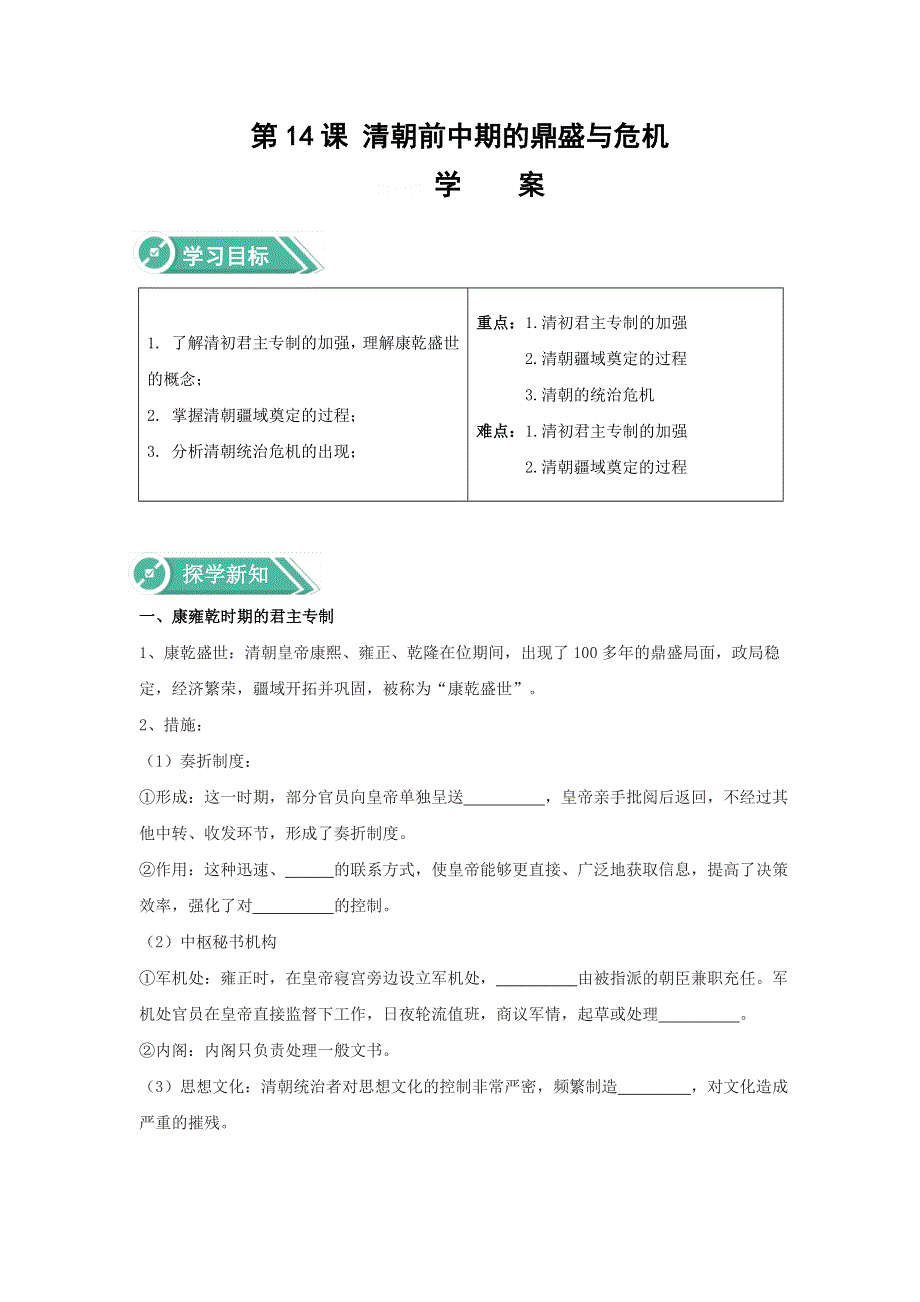 第 14 课 清朝前中期的鼎盛与危机

学 案

学习目标

| 1. 了解清初君主专制的加强，理解康乾盛世的概念；<br>2. 掌握清朝疆域奠定的过程；<br>3. 分析清朝统治危机的出现； | 重点：1.清初君主专制的加强<br>2.清朝疆域奠定的过程<br>3.清朝的统治危机<br>难点：1.清初君主专制的加强<br>2.清朝疆域奠定的过程 |
|---|---|

探学新知

一、康雍乾时期的君主专制

1、康乾盛世：清朝皇帝康熙、雍正、乾隆在位期间，出现了 100 多年的鼎盛局面，政局稳定，经济繁荣，疆域开拓并巩固，被称为“康乾盛世”。

2、措施：

（1）奏折制度：

①形成：这一时期，部分官员向皇帝单独呈送__________，皇帝亲手批阅后返回，不经过其他中转、收发环节，形成了奏折制度。

②作用：这种迅速、______的联系方式，使皇帝能够更直接、广泛地获取信息，提高了决策效率，强化了对__________的控制。

（2）中枢秘书机构

①军机处：雍正时，在皇帝寝宫旁边设立军机处，__________由被指派的朝臣兼职充任。军机处官员在皇帝直接监督下工作，日夜轮流值班，商议军情，起草或处理__________。

②内阁：内阁只负责处理一般文书。

（3）思想文化：清朝统治者对思想文化的控制非常严密，频繁制造_________，对文化造成严重的摧残。